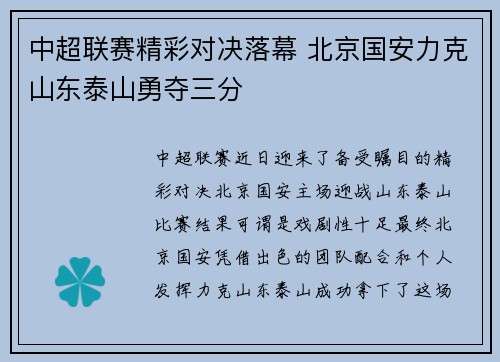 中超联赛精彩对决落幕 北京国安力克山东泰山勇夺三分

中超联赛近日迎来了备受瞩目的精彩对决北京国安主场迎战山东泰山比赛结果可谓是戏剧性十足最终北京国安凭借出色的团队配合和个人发挥力克山东泰山成功拿下了这场